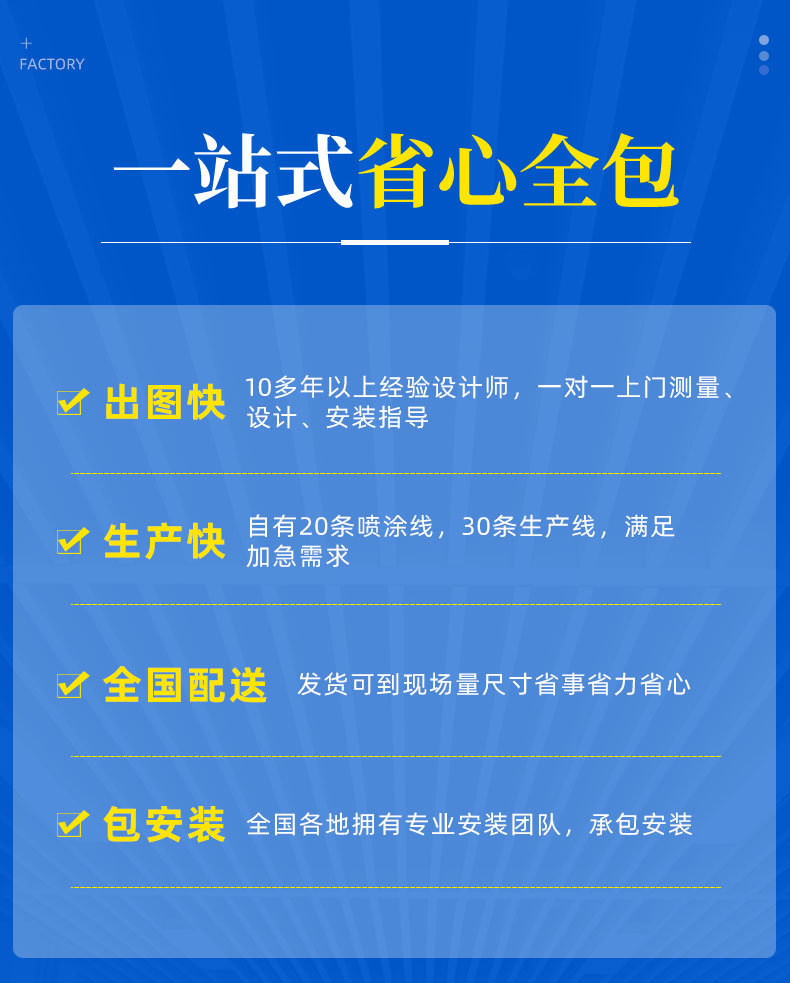 +
FACTORY

一站式省心全包

☑ 出图快 10多年以上经验设计师，一对一上门测量、设计、安装指导

☑ 生产快 自有20条喷涂线，30条生产线，满足加急需求

☑ 全国配送 发货可到现场量尺寸省事省力省心

☑ 包安装 全国各地拥有专业安装团队，承包安装